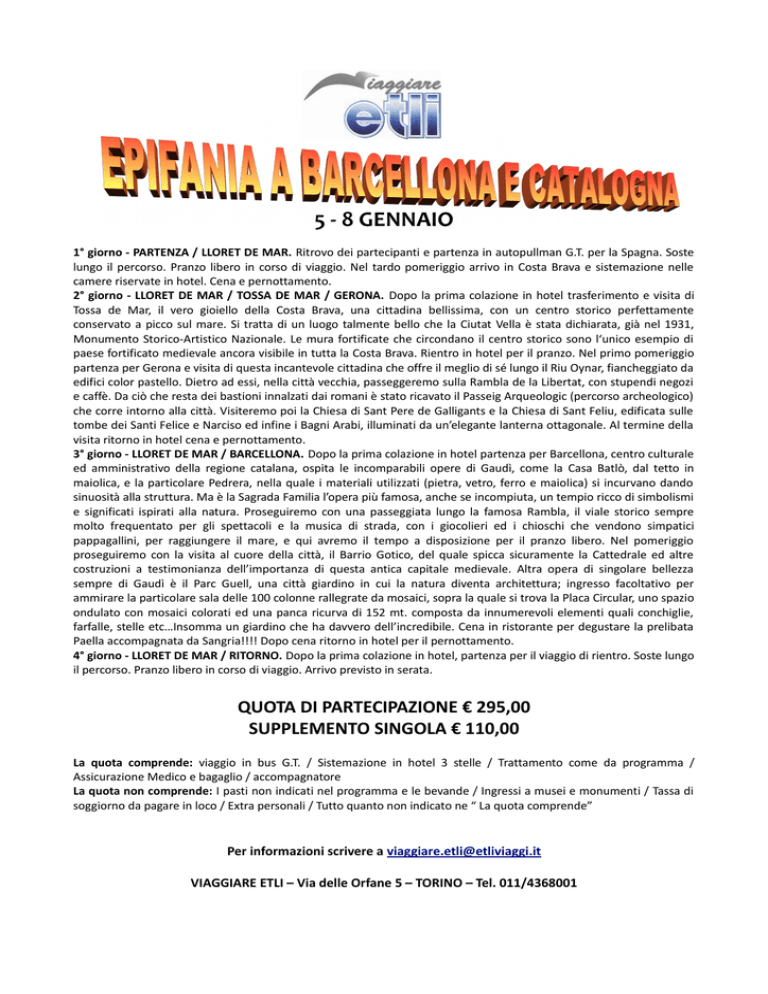 viaggiare
etli

EPIFANIA A BARCELLONA E CATALOGNA

5 - 8 GENNAIO

1° giorno - PARTENZA / LLORET DE MAR. Ritrovo dei partecipanti e partenza in autopullman G.T. per la Spagna. Soste lungo il percorso. Pranzo libero in corso di viaggio. Nel tardo pomeriggio arrivo in Costa Brava e sistemazione nelle camere riservate in hotel. Cena e pernottamento.
2° giorno - LLORET DE MAR / TOSSA DE MAR / GERONA. Dopo la prima colazione in hotel trasferimento e visita di Tossa de Mar, il vero gioiello della Costa Brava, una cittadina bellissima, con un centro storico perfettamente conservato a picco sul mare. Si tratta di un luogo talmente bello che la Ciutat Vella è stata dichiarata, già nel 1931, Monumento Storico-Artistico Nazionale. Le mura fortificate che circondano il centro storico sono l'unico esempio di paese fortificato medievale ancora visibile in tutta la Costa Brava. Rientro in hotel per il pranzo. Nel primo pomeriggio partenza per Gerona e visita di questa incantevole cittadina che offre il meglio di sé lungo il Riu Oynar, fiancheggiato da edifici color pastello. Dietro ad essi, nella città vecchia, passeggeremo sulla Rambla de la Libertat, con stupendi negozi e caffè. Da ciò che resta dei bastioni innalzati dai romani è stato ricavato il Passeig Arqueologic (percorso archeologico) che corre intorno alla città. Visiteremo poi la Chiesa di Sant Pere de Galligants e la Chiesa di Sant Feliu, edificata sulle tombe dei Santi Felice e Narciso ed infine i Bagni Arabi, illuminati da un'elegante lanterna ottagonale. Al termine della visita ritorno in hotel cena e pernottamento.
3° giorno - LLORET DE MAR / BARCELLONA. Dopo la prima colazione in hotel partenza per Barcellona, centro culturale ed amministrativo della regione catalana, ospita le incomparabili opere di Gaudì, come la Casa Batlò, dal tetto in maiolica, e la particolare Pedrera, nella quale i materiali utilizzati (pietra, vetro, ferro e maiolica) si incurvano dando sinuosità alla struttura. Ma è la Sagrada Familia l'opera più famosa, anche se incompiuta, un tempio ricco di simbolismi e significati ispirati alla natura. Proseguiremo con una passeggiata lungo la famosa Rambla, il viale storico sempre molto frequentato per gli spettacoli e la musica di strada, con i giocolieri ed i chioschi che vendono simpatici pappagallini, per raggiungere il mare, e qui avremo il tempo a disposizione per il pranzo libero. Nel pomeriggio proseguiremo con la visita al cuore della città, il Barrio Gotico, del quale spicca sicuramente la Cattedrale ed altre costruzioni a testimonianza dell'importanza di questa antica capitale medievale. Altra opera di singolare bellezza sempre di Gaudì è il Parc Guell, una città giardino in cui la natura diventa architettura; ingresso facoltativo per ammirare la particolare sala delle 100 colonne rallegrate da mosaici, sopra la quale si trova la Placa Circular, uno spazio ondulato con mosaici colorati ed una panca ricurva di 152 mt. composta da innumerevoli elementi quali conchiglie, farfalle, stelle etc…Insomma un giardino che ha davvero dell'incredibile. Cena in ristorante per degustare la prelibata Paella accompagnata da Sangria!!!! Dopo cena ritorno in hotel per il pernottamento.
4° giorno - LLORET DE MAR / RITORNO. Dopo la prima colazione in hotel, partenza per il viaggio di rientro. Soste lungo il percorso. Pranzo libero in corso di viaggio. Arrivo previsto in serata.

QUOTA DI PARTECIPAZIONE € 295,00
SUPPLEMENTO SINGOLA € 110,00

La quota comprende: viaggio in bus G.T. / Sistemazione in hotel 3 stelle / Trattamento come da programma / Assicurazione Medico e bagaglio / accompagnatore
La quota non comprende: I pasti non indicati nel programma e le bevande / Ingressi a musei e monumenti / Tassa di soggiorno da pagare in loco / Extra personali / Tutto quanto non indicato ne " La quota comprende"

Per informazioni scrivere a viaggiare.etli@etliviaggi.it

VIAGGIARE ETLI – Via delle Orfane 5 – TORINO – Tel. 011/4368001